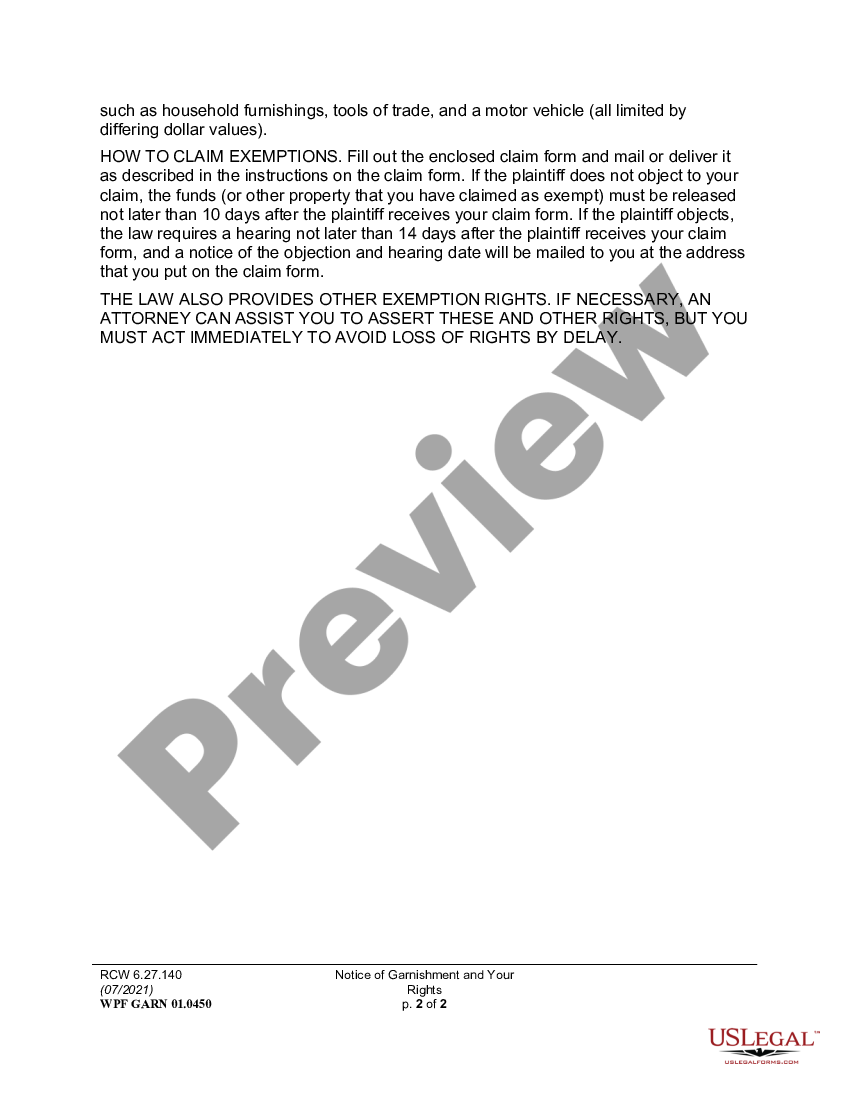 such as household furnishings, tools of trade, and a motor vehicle (all limited by differing dollar values).

HOW TO CLAIM EXEMPTIONS. Fill out the enclosed claim form and mail or deliver it as described in the instructions on the claim form. If the plaintiff does not object to your claim, the funds (or other property that you have claimed as exempt) must be released not later than 10 days after the plaintiff receives your claim form. If the plaintiff objects, the law requires a hearing not later than 14 days after the plaintiff receives your claim form, and a notice of the objection and hearing date will be mailed to you at the address that you put on the claim form.

THE LAW ALSO PROVIDES OTHER EXEMPTION RIGHTS. IF NECESSARY, AN ATTORNEY CAN ASSIST YOU TO ASSERT THESE AND OTHER RIGHTS, BUT YOU MUST ACT IMMEDIATELY TO AVOID LOSS OF RIGHTS BY DELAY.

Preview

RCW 6.27.140
(07/2021)
WPF GARN 01.0450

Notice of Garnishment and Your Rights
p. 2 of 2

USLEGAL™
USLEGALFORMS.COM